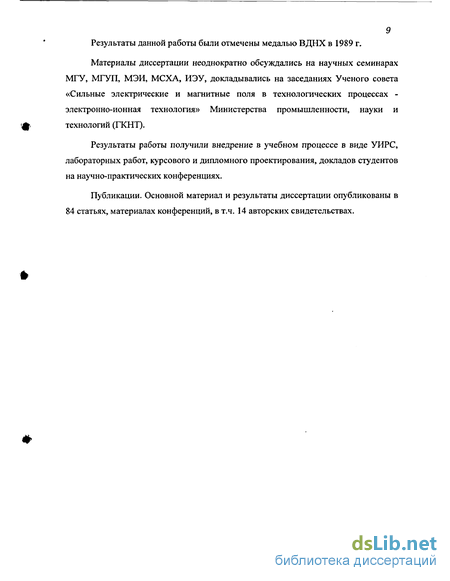 9

Результаты данной работы были отмечены медалью ВДНХ в 1989 г.

Материалы диссертации неоднократно обсуждались на научных семинарах МГУ, МГУП, МЭИ, МСХА, ИЭУ, докладывались на заседаниях Ученого совета «Сильные электрические и магнитные поля в технологических процессах - электронно-ионная технология» Министерства промышленности, науки и технологий (ГКНТ).

Результаты работы получили внедрение в учебном процессе в виде УИРС, лабораторных работ, курсового и дипломного проектирования, докладов студентов на научно-практических конференциях.

Публикации. Основной материал и результаты диссертации опубликованы в 84 статьях, материалах конференций, в т.ч. 14 авторских свидетельствах.

dsLib.net
библиотека диссертаций